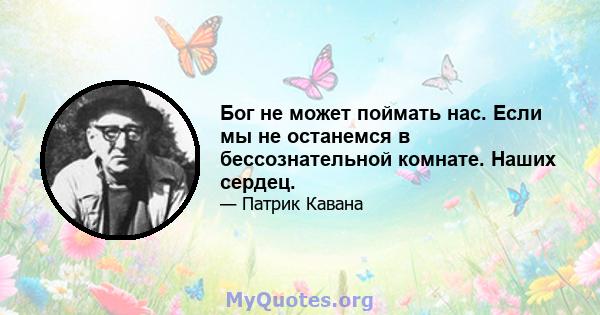 Бог не может поймать нас. Если мы не останемся в бессознательной комнате. Наших сердец.

— Патрик Кавана

MyQuotes.org